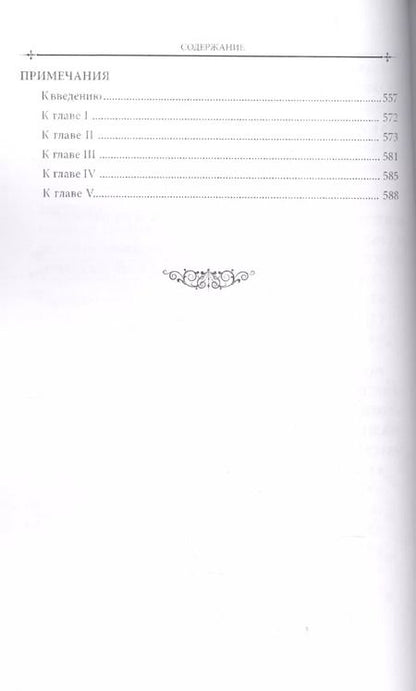 СОДЕРЖАНИЕ

ПРИМЕЧАНИЯ

К введению 557
К главе I 572
К главе II 573
К главе III 581
К главе IV 585
К главе V 588